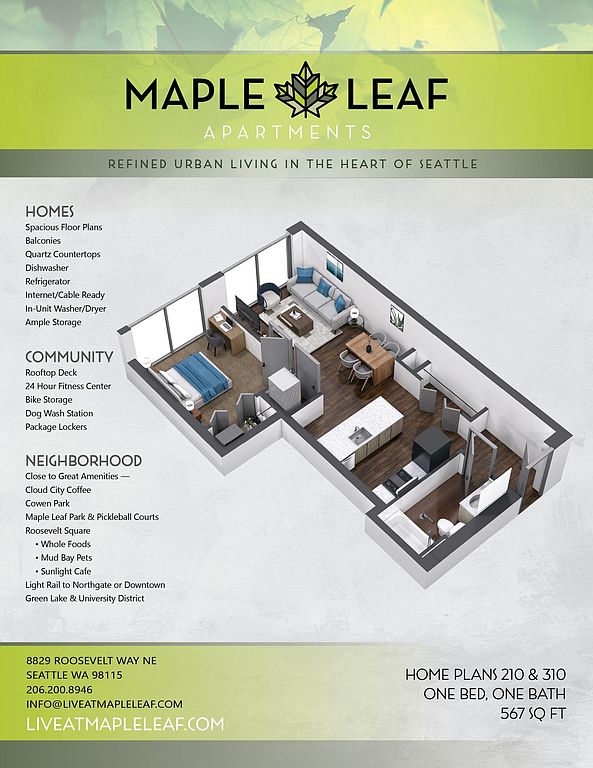 MAPLE LEAF
APARTMENTS

REFINED URBAN LIVING IN THE HEART OF SEATTLE

HOMES
Spacious Floor Plans
Balconies
Quartz Countertops
Dishwasher
Refrigerator
Internet/Cable Ready
In-Unit Washer/Dryer
Ample Storage

COMMUNITY
Rooftop Deck
24 Hour Fitness Center
Bike Storage
Dog Wash Station
Package Lockers

NEIGHBORHOOD
Close to Great Amenities —
Cloud City Coffee
Cowen Park
Maple Leaf Park & Pickleball Courts
Roosevelt Square
• Whole Foods
• Mud Bay Pets
• Sunlight Cafe
Light Rail to Northgate or Downtown
Green Lake & University District

8829 ROOSEVELT WAY NE
SEATTLE WA 98115
206.200.8946
INFO@LIVEATMAPLELEAF.COM
LIVEATMAPLELEAF.COM

HOME PLANS 210 & 310
ONE BED, ONE BATH
567 SQ FT